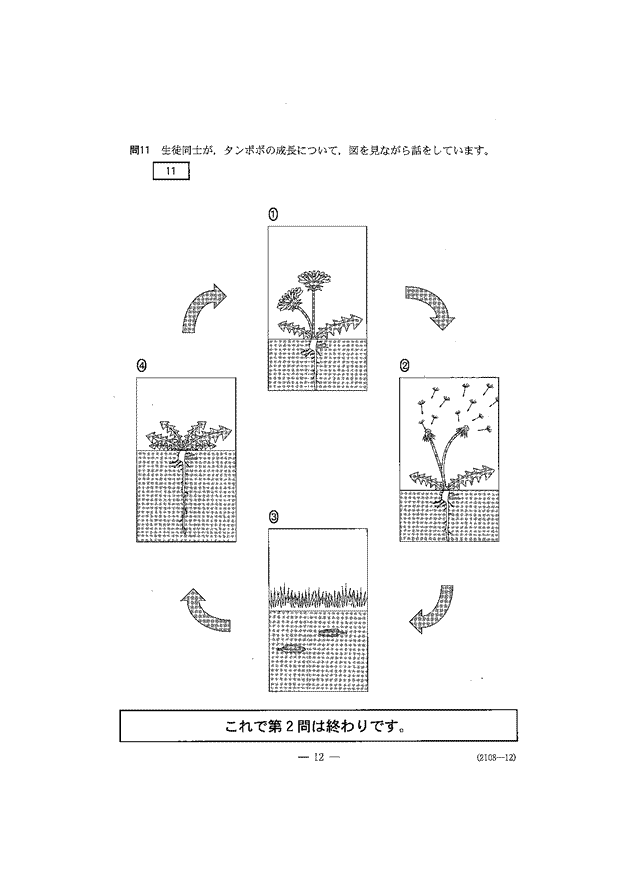 問11　生徒同士が，タンポポの成長について，図を見ながら話をしています。

11

①

②

③

④

これで第２問は終わりです。

— 12 —

(2108—12)